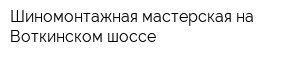 Шиномонтажная мастерская на Воткинском шоссе